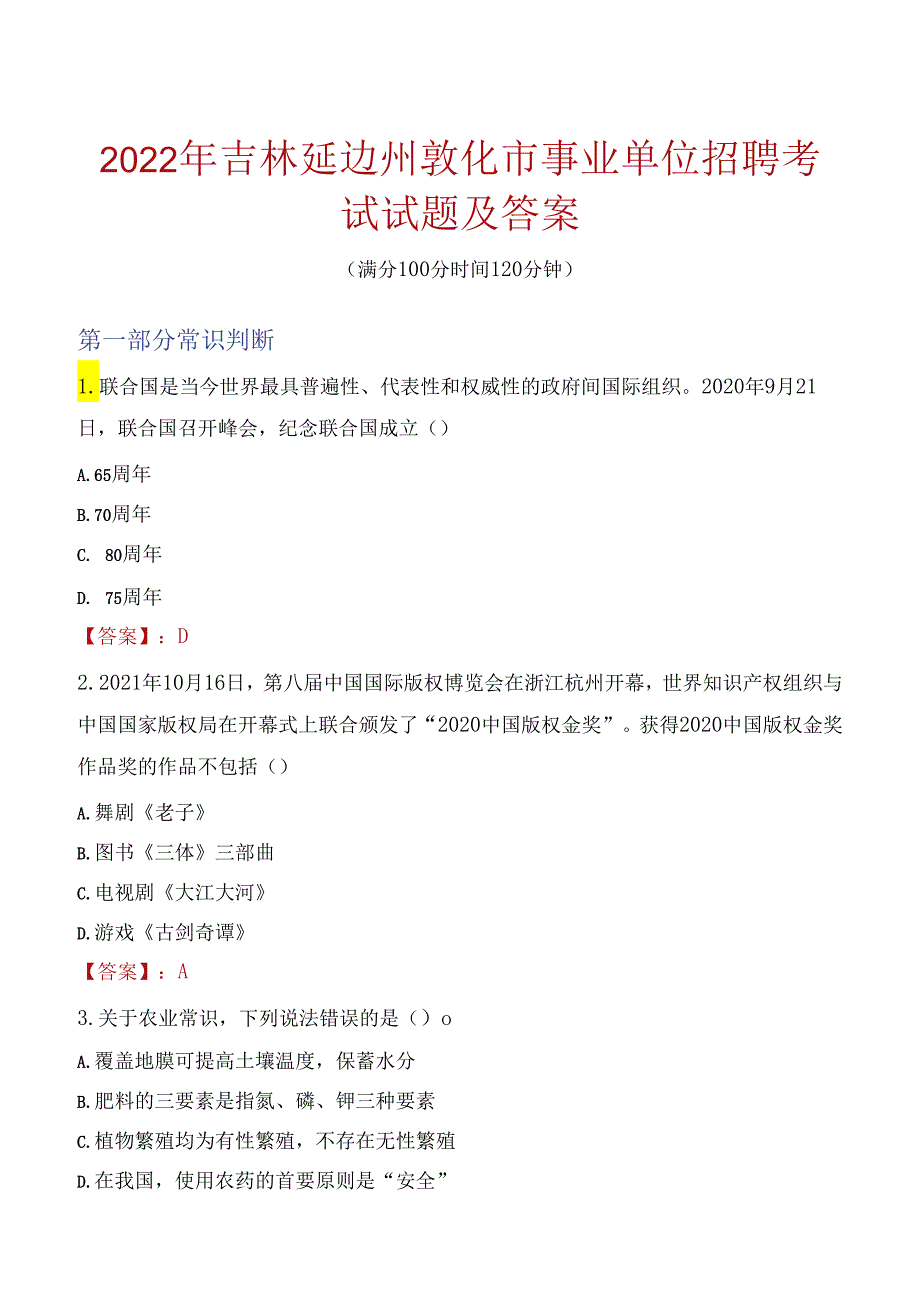 2022年吉林延边州敦化市事业单位招聘考试试题及答案

（满分100分时间120分钟）

第一部分常识判断

1.联合国是当今世界最具普遍性、代表性和权威性的政府间国际组织。2020年9月21日，联合国召开峰会，纪念联合国成立（）

A.65周年

B.70周年

C. 80周年

D. 75周年

【答案】：D

2.2021年10月16日，第八届中国国际版权博览会在浙江杭州开幕，世界知识产权组织与中国国家版权局在开幕式上联合颁发了“2020中国版权金奖”。获得2020中国版权金奖作品奖的作品不包括（）

A.舞剧《老子》

B.图书《三体》三部曲

C.电视剧《大江大河》

D.游戏《古剑奇谭》

【答案】：A

3.关于农业常识，下列说法错误的是（）o

A.覆盖地膜可提高土壤温度，保蓄水分

B.肥料的三要素是指氮、磷、钾三种要素

C.植物繁殖均为有性繁殖，不存在无性繁殖

D.在我国，使用农药的首要原则是“安全”